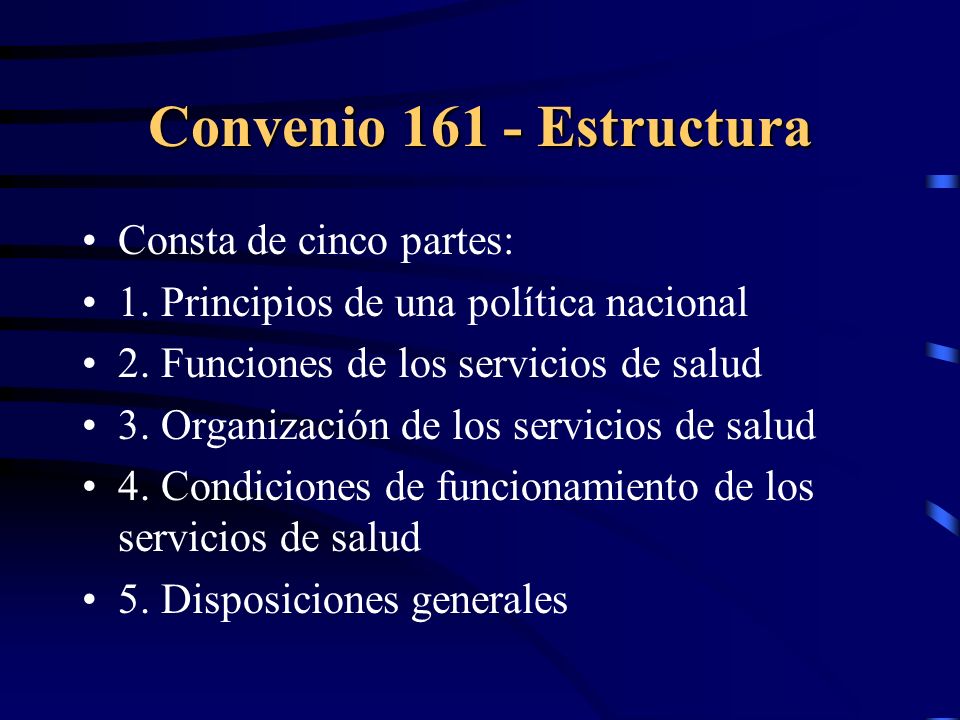 Convenio 161 - Estructura

• Consta de cinco partes:
• 1. Principios de una política nacional
• 2. Funciones de los servicios de salud
• 3. Organización de los servicios de salud
• 4. Condiciones de funcionamiento de los servicios de salud
• 5. Disposiciones generales